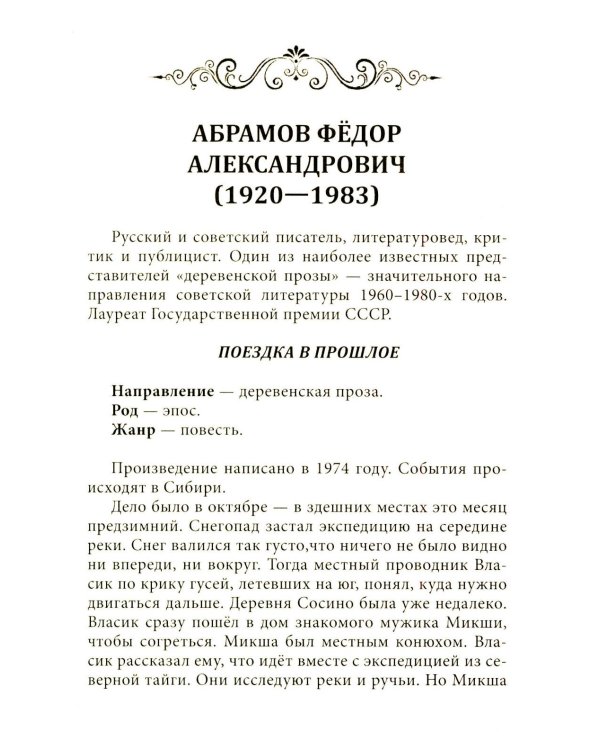 АБРАМОВ ФЁДОР АЛЕКСАНДРОВИЧ (1920—1983)

Русский и советский писатель, литературовед, критик и публицист. Один из наиболее известных представителей «деревенской прозы» — значительного направления советской литературы 1960–1980-х годов. Лауреат Государственной премии СССР.

ПОЕЗДКА В ПРОШЛОЕ

Направление — деревенская проза.
Род — эпос.
Жанр — повесть.

Произведение написано в 1974 году. События происходят в Сибири.

Дело было в октябре — в здешних местах это месяц предзимний. Снегопад застал экспедицию на середине реки. Снег валился так густо,что ничего не было видно ни впереди, ни вокруг. Тогда местный проводник Власик по крику гусей, летевших на юг, понял, куда нужно двигаться дальше. Деревня Сосино была уже недалеко. Власик сразу пошёл в дом знакомого мужика Микши, чтобы согреться. Микша был местным конюхом. Власик рассказал ему, что идёт вместе с экспедицией из северной тайги. Они исследуют реки и ручьи. Но Микша